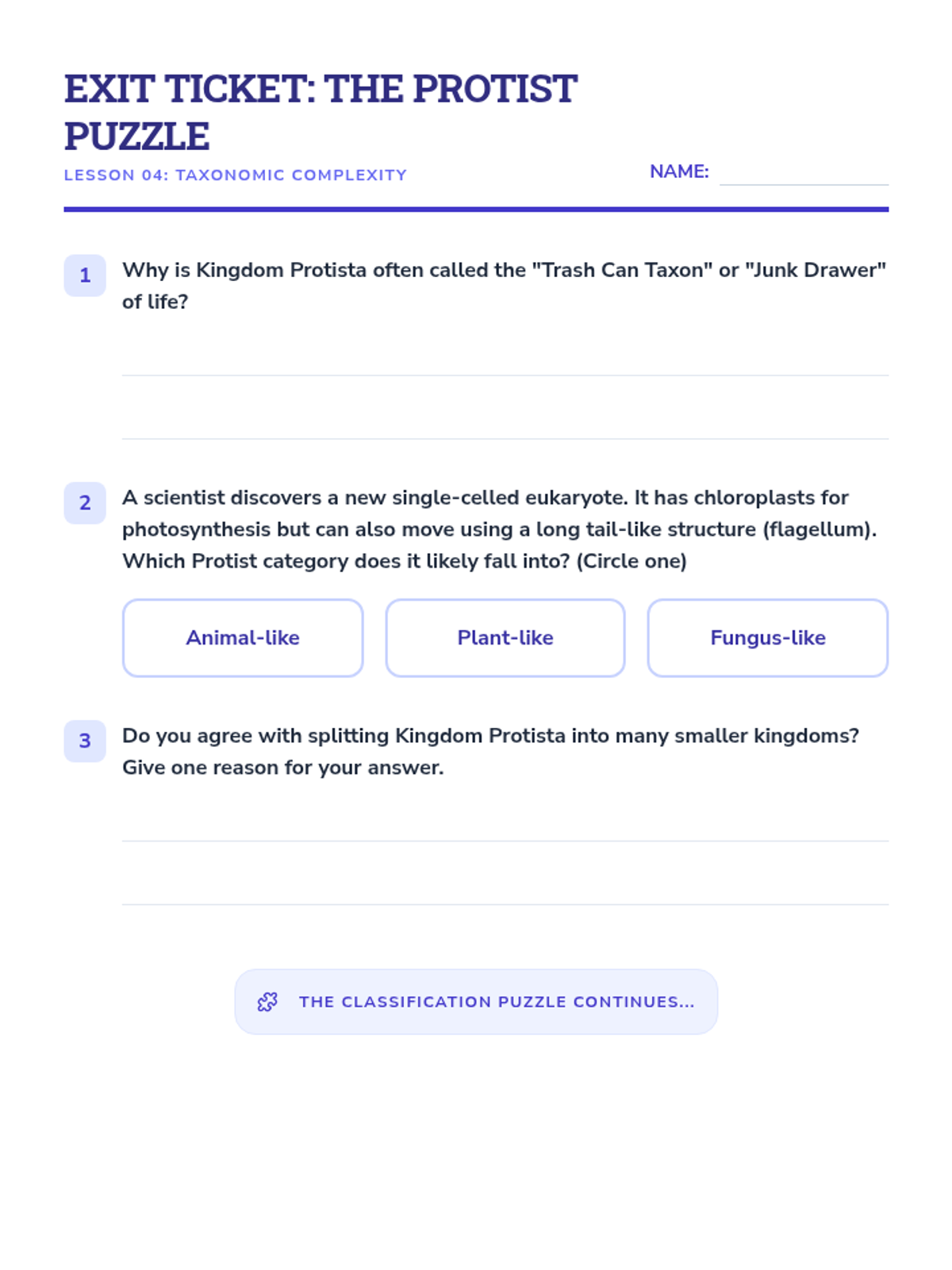 EXIT TICKET: THE PROTIST PUZZLE

LESSON 04: TAXONOMIC COMPLEXITY

NAME:

1 Why is Kingdom Protista often called the "Trash Can Taxon" or "Junk Drawer" of life?

2 A scientist discovers a new single-celled eukaryote. It has chloroplasts for photosynthesis but can also move using a long tail-like structure (flagellum). Which Protist category does it likely fall into? (Circle one)

Animal-like

Plant-like

Fungus-like

3 Do you agree with splitting Kingdom Protista into many smaller kingdoms? Give one reason for your answer.

THE CLASSIFICATION PUZZLE CONTINUES...